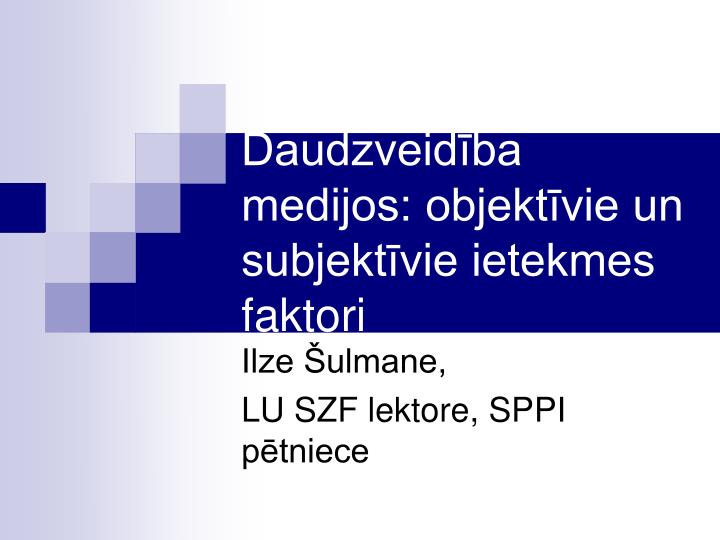 Daudzveidība medijos: objektīvie un subjektīvie ietekmes faktori

Ilze Šulmane,

LU SZF lektore, SPPI pētniece